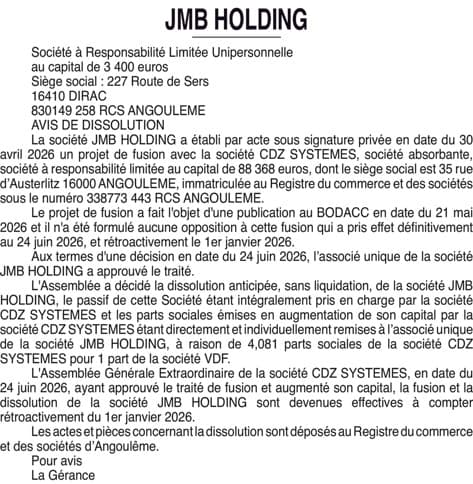 JMB HOLDING

Société à Responsabilité Limitée Unipersonnelle
au capital de 3 400 euros
Siège social : 227 Route de Sers
16410 DIRAC
830149 258 RCS ANGOULEME
AVIS DE DISSOLUTION

La société JMB HOLDING a établi par acte sous signature privée en date du 30 avril 2026 un projet de fusion avec la société CDZ SYSTEMES, société absorbante, société à responsabilité limitée au capital de 88 368 euros, dont le siège social est 35 rue d'Austerlitz 16000 ANGOULEME, immatriculée au Registre du commerce et des sociétés sous le numéro 338773 443 RCS ANGOULEME.

Le projet de fusion a fait l'objet d'une publication au BODACC en date du 21 mai 2026 et il n'a été formulé aucune opposition à cette fusion qui a pris effet définitivement au 24 juin 2026, et rétroactivement le 1er janvier 2026.

Aux termes d'une décision en date du 24 juin 2026, l'associé unique de la société JMB HOLDING a approuvé le traité.

L'Assemblée a décidé la dissolution anticipée, sans liquidation, de la société JMB HOLDING, le passif de cette Société étant intégralement pris en charge par la société CDZ SYSTEMES et les parts sociales émises en augmentation de son capital par la société CDZ SYSTEMES étant directement et individuellement remises à l'associé unique de la société JMB HOLDING, à raison de 4,081 parts sociales de la société CDZ SYSTEMES pour 1 part de la société VDF.

L'Assemblée Générale Extraordinaire de la société CDZ SYSTEMES, en date du 24 juin 2026, ayant approuvé le traité de fusion et augmenté son capital, la fusion et la dissolution de la société JMB HOLDING sont devenues effectives à compter rétroactivement du 1er janvier 2026.

Les actes et pièces concernant la dissolution sont déposés au Registre du commerce et des sociétés d'Angoulême.

Pour avis
La Gérance